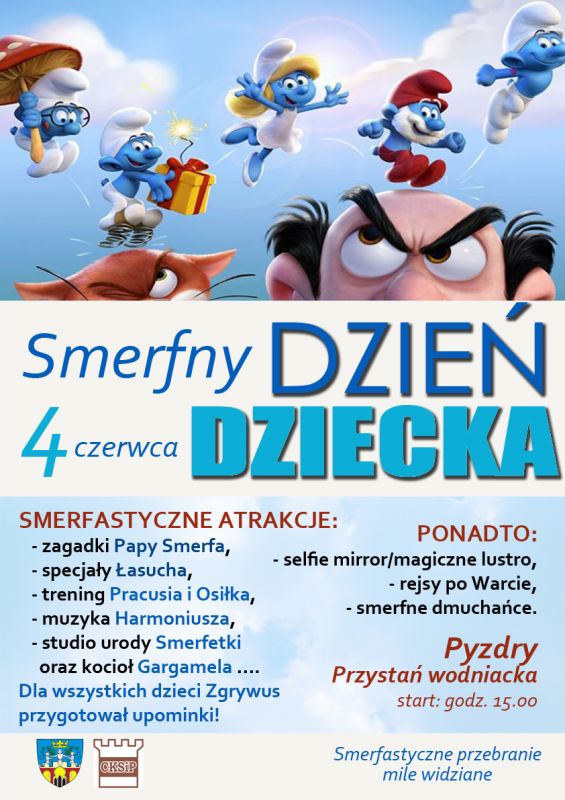 Smerfny DZIEŃ

4 czerwca DZIECKA

SMERFASTYCZNE ATRAKCJE:
- zagadki Papy Smerfa,
- specjały Łasucha,
- trening Pracusia i Osiłka,
- muzyka Harmoniusza,
- studio urody Smerfetki
oraz kocioł Gargamela ....

Dla wszystkich dzieci Zgrywus przygotował upominki!

PONADTO:
- selfie mirror/magiczne lustro,
- rejsy po Warcie,
- smerfne dmuchańce.

Pyzdry
Przystań wodniacka
start: godz. 15.00

CKSiP

Smerfastyczne przebranie
mile widziane